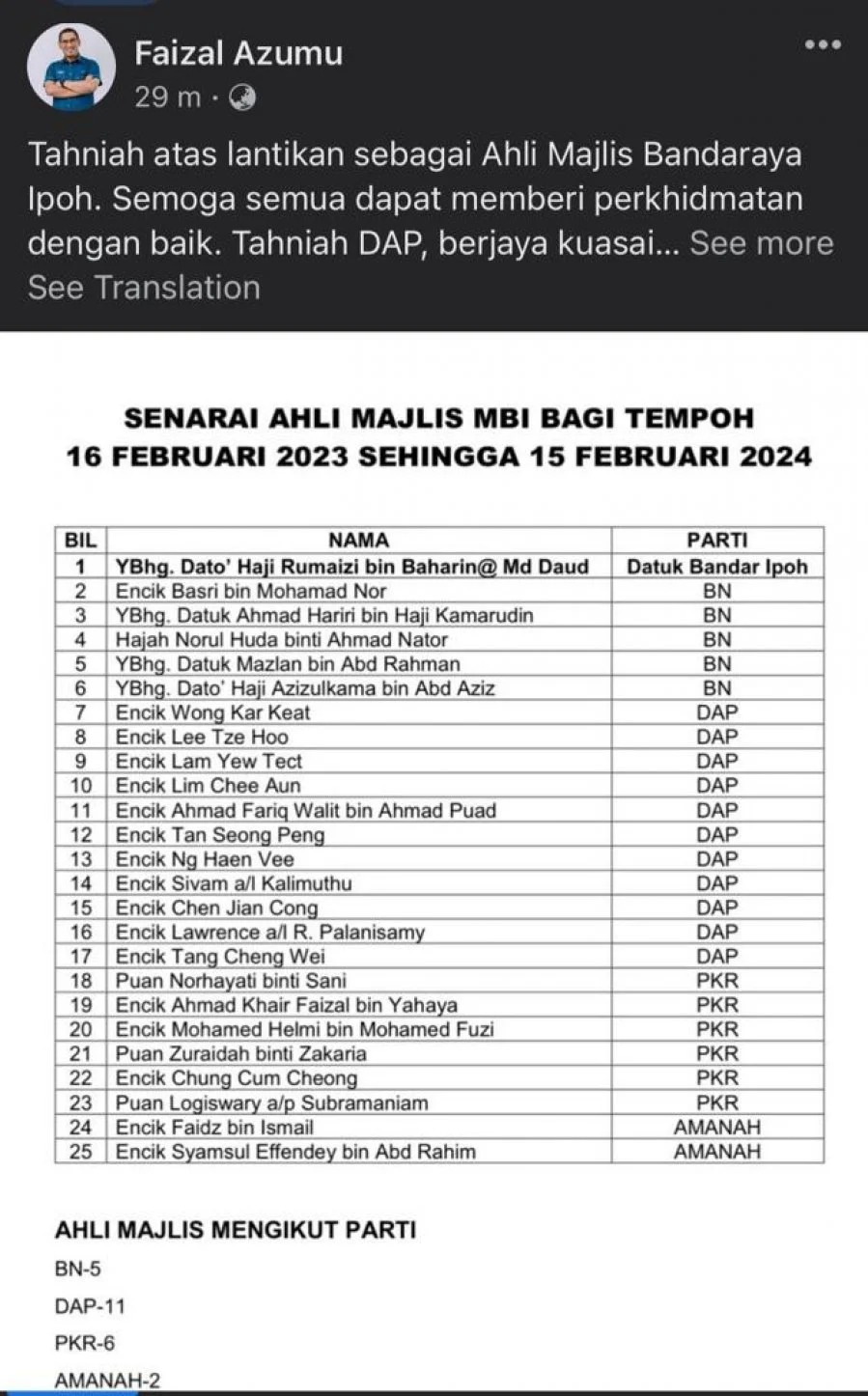 Faizal Azumu
29 m ·

Tahniah atas lantikan sebagai Ahli Majlis Bandaraya Ipoh. Semoga semua dapat memberi perkhidmatan dengan baik. Tahniah DAP, berjaya kuasai... See more
See Translation

SENARAI AHLI MAJLIS MBI BAGI TEMPOH
16 FEBRUARI 2023 SEHINGGA 15 FEBRUARI 2024

| BIL | NAMA | PARTI |
|---|---|---|
| 1 | YBhg. Dato' Haji Rumaizi bin Baharin@ Md Daud | Datuk Bandar Ipoh |
| 2 | Encik Basri bin Mohamad Nor | BN |
| 3 | YBhg. Datuk Ahmad Hariri bin Haji Kamarudin | BN |
| 4 | Hajah Norul Huda binti Ahmad Nator | BN |
| 5 | YBhg. Datuk Mazlan bin Abd Rahman | BN |
| 6 | YBhg. Dato' Haji Azizulkama bin Abd Aziz | BN |
| 7 | Encik Wong Kar Keat | DAP |
| 8 | Encik Lee Tze Hoo | DAP |
| 9 | Encik Lam Yew Tect | DAP |
| 10 | Encik Lim Chee Aun | DAP |
| 11 | Encik Ahmad Fariq Walit bin Ahmad Puad | DAP |
| 12 | Encik Tan Seong Peng | DAP |
| 13 | Encik Ng Haen Vee | DAP |
| 14 | Encik Sivam a/l Kalimuthu | DAP |
| 15 | Encik Chen Jian Cong | DAP |
| 16 | Encik Lawrence a/l R. Palanisamy | DAP |
| 17 | Encik Tang Cheng Wei | DAP |
| 18 | Puan Norhayati binti Sani | PKR |
| 19 | Encik Ahmad Khair Faizal bin Yahaya | PKR |
| 20 | Encik Mohamed Helmi bin Mohamed Fuzi | PKR |
| 21 | Puan Zuraidah binti Zakaria | PKR |
| 22 | Encik Chung Cum Cheong | PKR |
| 23 | Puan Logiswary a/p Subramaniam | PKR |
| 24 | Encik Faidz bin Ismail | AMANAH |
| 25 | Encik Syamsul Effendey bin Abd Rahim | AMANAH |

AHLI MAJLIS MENGIKUT PARTI
BN-5
DAP-11
PKR-6
AMANAH-2